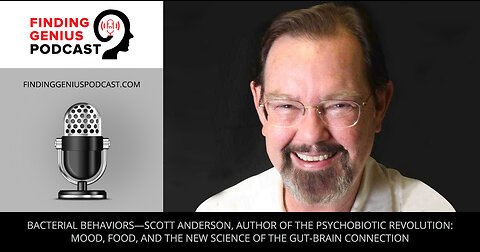 FINDING GENIUS PODCAST

FINDINGGENIUSPODCAST.COM

BACTERIAL BEHAVIORS—SCOTT ANDERSON, AUTHOR OF THE PSYCHOBIOTIC REVOLUTION: MOOD, FOOD, AND THE NEW SCIENCE OF THE GUT-BRAIN CONNECTION